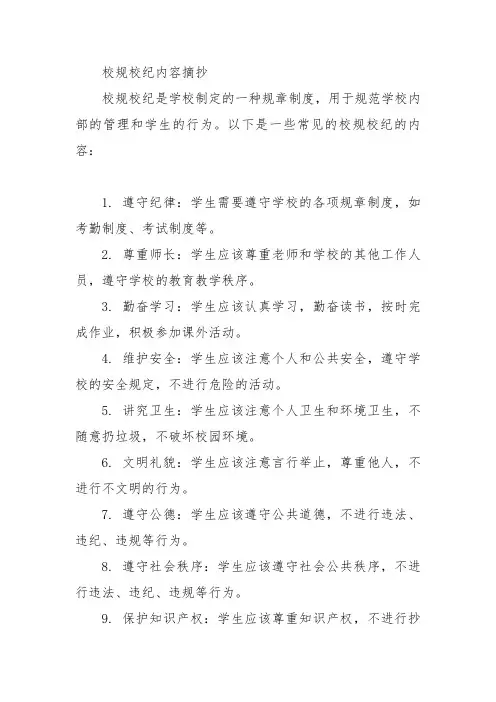 校规校纪内容摘抄

校规校纪是学校制定的一种规章制度，用于规范学校内部的管理和学生的行为。以下是一些常见的校规校纪的内容：

1. 遵守纪律：学生需要遵守学校的各项规章制度，如考勤制度、考试制度等。

2. 尊重师长：学生应该尊重老师和学校的其他工作人员，遵守学校的教育教学秩序。

3. 勤奋学习：学生应该认真学习，勤奋读书，按时完成作业，积极参加课外活动。

4. 维护安全：学生应该注意个人和公共安全，遵守学校的安全规定，不进行危险的活动。

5. 讲究卫生：学生应该注意个人卫生和环境卫生，不随意扔垃圾，不破坏校园环境。

6. 文明礼貌：学生应该注意言行举止，尊重他人，不进行不文明的行为。

7. 遵守公德：学生应该遵守公共道德，不进行违法、违纪、违规等行为。

8. 遵守社会秩序：学生应该遵守社会公共秩序，不进行违法、违纪、违规等行为。

9. 保护知识产权：学生应该尊重知识产权，不进行抄